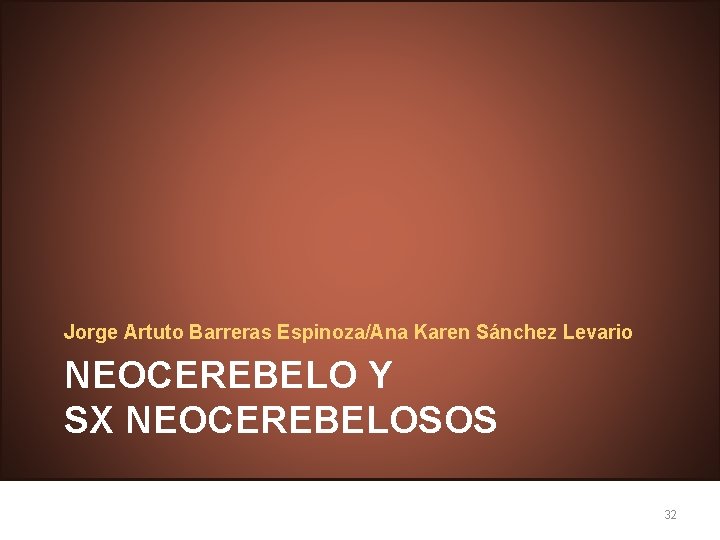 Jorge Artuto Barreras Espinoza/Ana Karen Sánchez Levario

NEOCEREBELO Y
SX NEOCEREBELOSOS

32